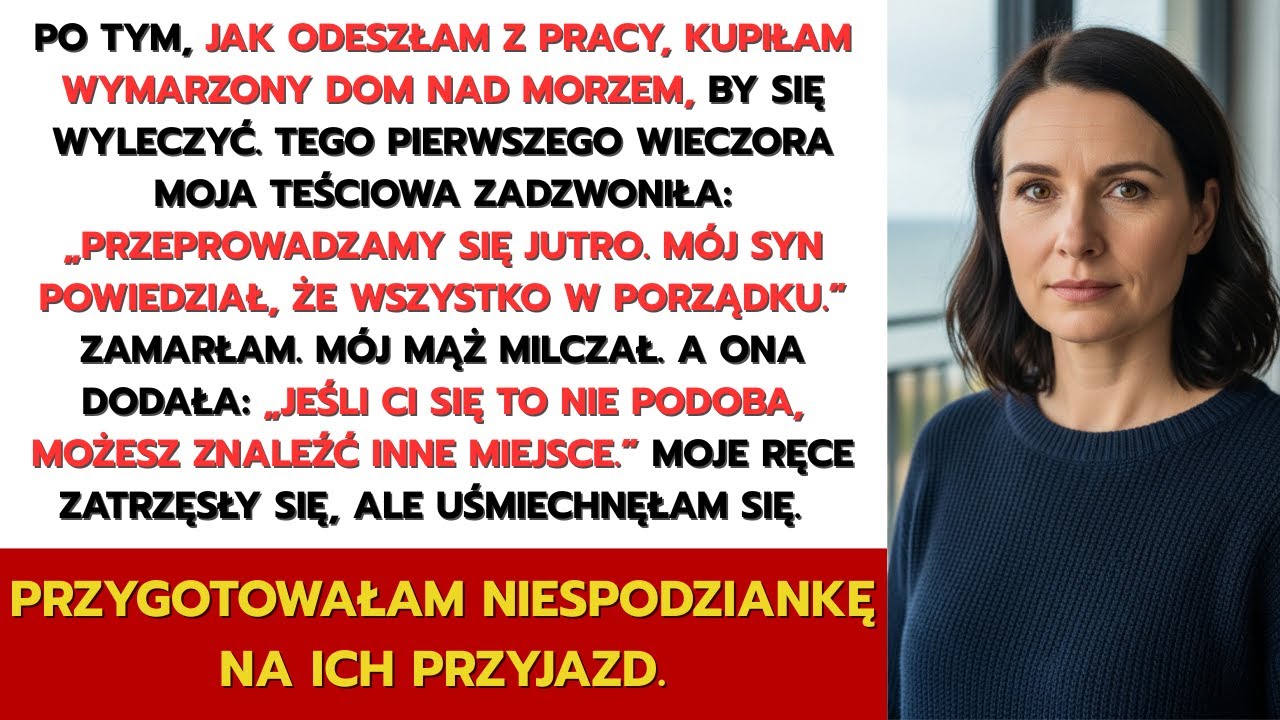 PO TYM, JAK ODESZŁAM Z PRACY, KUPIŁAM WYMARZONY DOM NAD MORZEM, BY SIĘ WYLECZYĆ. TEGO PIERWSZEGO WIECZORA MOJA TEŚCIOWA ZADZWONIŁA: „PRZEPROWADZAMY SIĘ JUTRO. MÓJ SYN POWIEDZIAŁ, ŻE WSZYSTKO W PORZĄDKU.” ZAMARŁAM. MÓJ MĄŻ MILCZAŁ. A ONA DODAŁA: „JEŚLI CI SIĘ TO NIE PODOBA, MOŻESZ ZNALEŹĆ INNE MIEJSCE.” MOJE RĘCE ZATRZĘSŁY SIĘ, ALE UŚMIECHNĘŁAM SIĘ.

PRZYGOTOWAŁAM NIESPODZIANKĘ NA ICH PRZYJAZD.